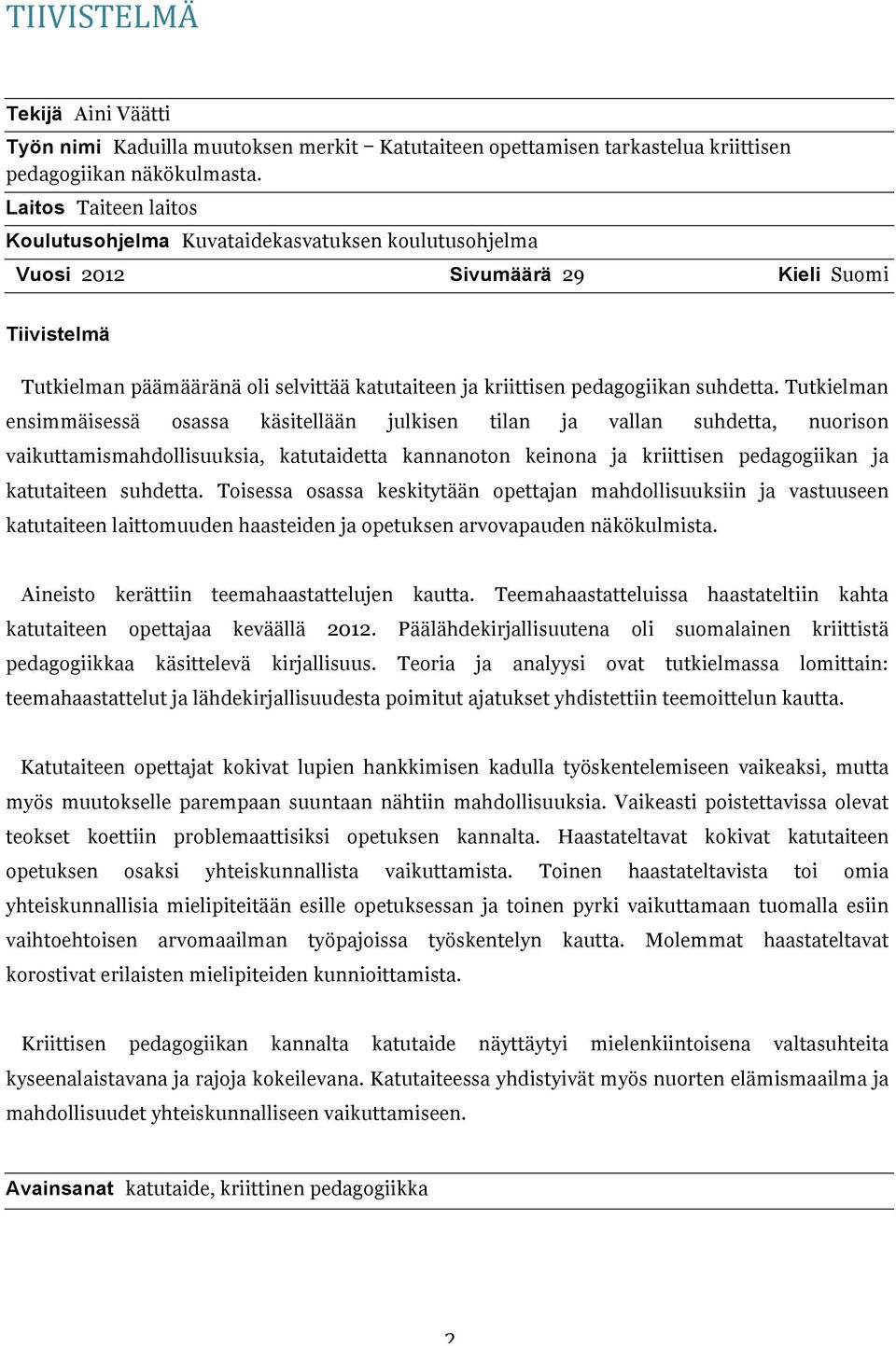 TIIVISTELMÄ

Tekijä Aini Väätti

Työn nimi Kaduilla muutoksen merkit – Katutaiteen opettamisen tarkastelua kriittisen pedagogiikan näkökulmasta.

Laitos Taiteen laitos

Koulutusohjelma Kuvataidekasvatuksen koulutusohjelma

Vuosi 2012 Sivumäärä 29 Kieli Suomi

Tiivistelmä

Tutkielman päämääränä oli selvittää katutaiteen ja kriittisen pedagogiikan suhdetta. Tutkielman ensimmäisessä osassa käsitellään julkisen tilan ja vallan suhdetta, nuorison vaikuttamismahdollisuuksia, katutaidetta kannanoton keinona ja kriittisen pedagogiikan ja katutaiteen suhdetta. Toisessa osassa keskitytään opettajan mahdollisuuksiin ja vastuuseen katutaiteen laittomuuden haasteiden ja opetuksen arvovapauden näkökulmista.

Aineisto kerättiin teemahaastattelujen kautta. Teemahaastatteluissa haastateltiin kahta katutaiteen opettajaa keväällä 2012. Päälähdekirjallisuutena oli suomalainen kriittistä pedagogiikkaa käsittelevä kirjallisuus. Teoria ja analyysi ovat tutkielmassa lomittain: teemahaastattelut ja lähdekirjallisuudesta poimitut ajatukset yhdistettiin teemoittelun kautta.

Katutaiteen opettajat kokivat lupien hankkimisen kadulla työskentelemiseen vaikeaksi, mutta myös muutokselle parempaan suuntaan nähtiin mahdollisuuksia. Vaikeasti poistettavissa olevat teokset koettiin problemaattisiksi opetuksen kannalta. Haastateltavat kokivat katutaiteen opetuksen osaksi yhteiskunnallista vaikuttamista. Toinen haastateltavista toi omia yhteiskunnallisia mielipiteitään esille opetuksessan ja toinen pyrki vaikuttamaan tuomalla esiin vaihtoehtoisen arvomaailman työpajoissa työskentelyn kautta. Molemmat haastateltavat korostivat erilaisten mielipiteiden kunnioittamista.

Kriittisen pedagogiikan kannalta katutaide näyttäytyi mielenkiintoisena valtasuhteita kyseenalaistavana ja rajoja kokeilevana. Katutaiteessa yhdistyivät myös nuorten elämismaailma ja mahdollisuudet yhteiskunnalliseen vaikuttamiseen.

Avainsanat katutaide, kriittinen pedagogiikka

2